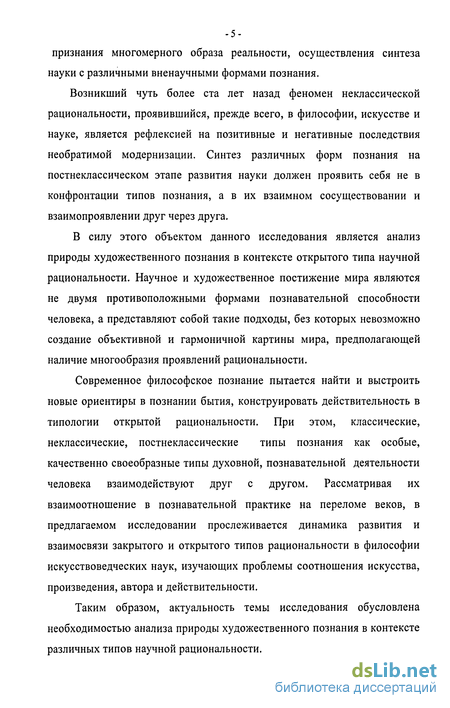 - 5 -

признания многомерного образа реальности, осуществления синтеза науки с различными вненаучными формами познания.

Возникший чуть более ста лет назад феномен неклассической рациональности, проявившийся, прежде всего, в философии, искусстве и науке, является рефлексией на позитивные и негативные последствия необратимой модернизации. Синтез различных форм познания на постнеклассическом этапе развития науки должен проявить себя не в конфронтации типов познания, а в их взаимном сосуществовании и взаимопроявлении друг через друга.

В силу этого объектом данного исследования является анализ природы художественного познания в контексте открытого типа научной рациональности. Научное и художественное постижение мира являются не двумя противоположными формами познавательной способности человека, а представляют собой такие подходы, без которых невозможно создание объективной и гармоничной картины мира, предполагающей наличие многообразия проявлений рациональности.

Современное философское познание пытается найти и выстроить новые ориентиры в познании бытия, конструировать действительность в типологии открытой рациональности. При этом, классические, неклассические, постнеклассические типы познания как особые, качественно своеобразные типы духовной, познавательной деятельности человека взаимодействуют друг с другом. Рассматривая их взаимоотношение в познавательной практике на переломе веков, в предлагаемом исследовании прослеживается динамика развития и взаимосвязи закрытого и открытого типов рациональности в философии искусствоведческих наук, изучающих проблемы соотношения искусства, произведения, автора и действительности.

Таким образом, актуальность темы исследования обусловлена необходимостью анализа природы художественного познания в контексте различных типов научной рациональности.

dsLib.net
библиотека диссертаций